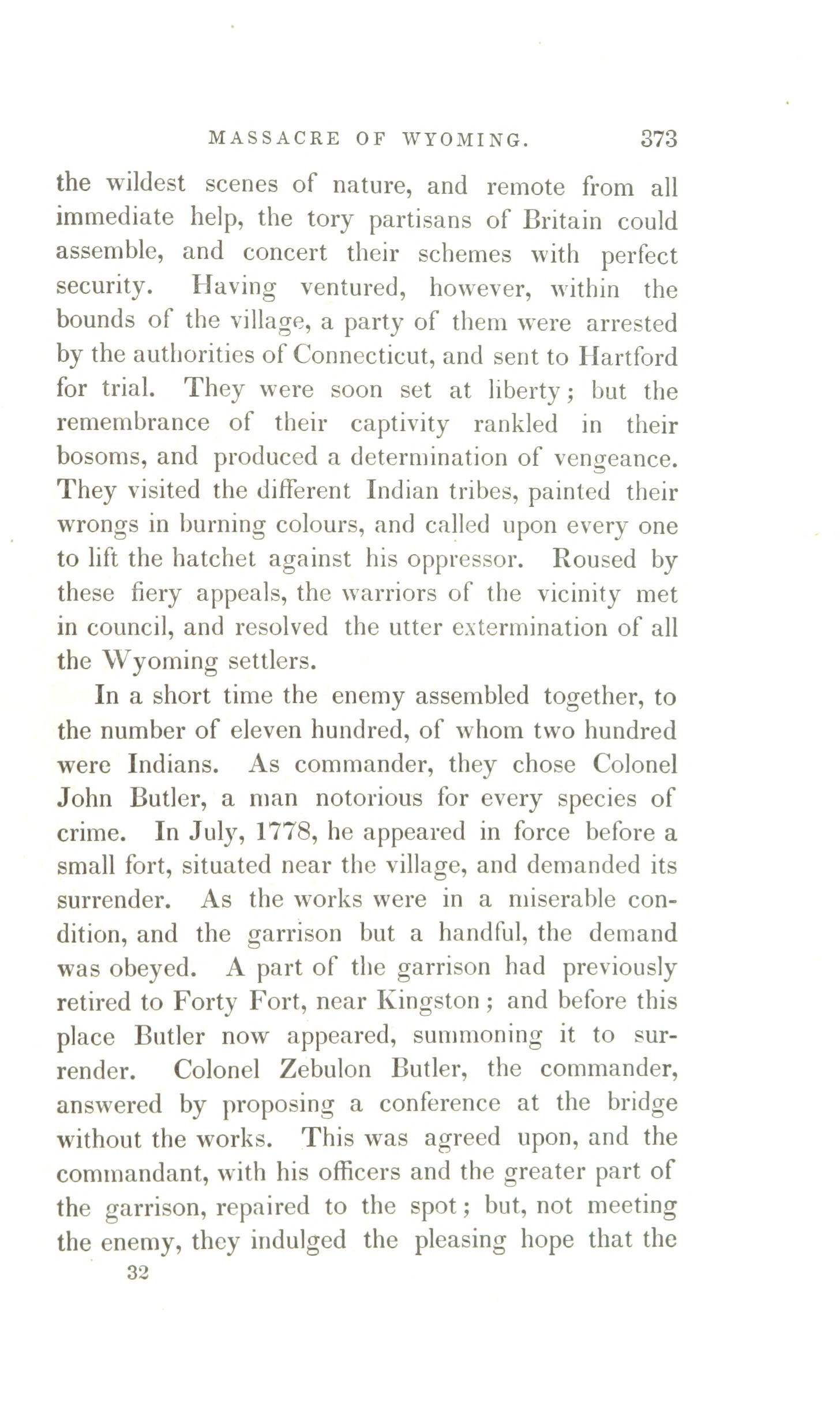 MASSACRE OF WYOMING. 373

the wildest scenes of nature, and remote from all immediate help, the tory partisans of Britain could assemble, and concert their schemes with perfect security. Having ventured, however, within the bounds of the village, a party of them were arrested by the authorities of Connecticut, and sent to Hartford for trial. They were soon set at liberty; but the remembrance of their captivity rankled in their bosoms, and produced a determination of vengeance. They visited the different Indian tribes, painted their wrongs in burning colours, and called upon every one to lift the hatchet against his oppressor. Roused by these fiery appeals, the warriors of the vicinity met in council, and resolved the utter extermination of all the Wyoming settlers.

In a short time the enemy assembled together, to the number of eleven hundred, of whom two hundred were Indians. As commander, they chose Colonel John Butler, a man notorious for every species of crime. In July, 1778, he appeared in force before a small fort, situated near the village, and demanded its surrender. As the works were in a miserable condition, and the garrison but a handful, the demand was obeyed. A part of the garrison had previously retired to Forty Fort, near Kingston; and before this place Butler now appeared, summoning it to surrender. Colonel Zebulon Butler, the commander, answered by proposing a conference at the bridge without the works. This was agreed upon, and the commandant, with his officers and the greater part of the garrison, repaired to the spot; but, not meeting the enemy, they indulged the pleasing hope that the

32